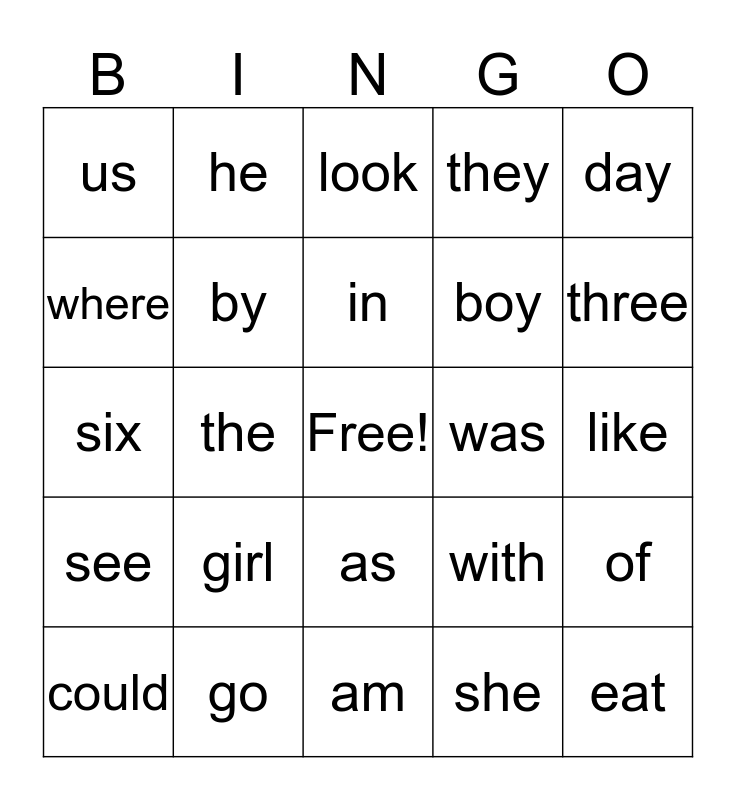 | B | I | N | G | O |
|---|---|---|---|---|
| us | he | look | they | day |
| where | by | in | boy | three |
| six | the | Free! | was | like |
| see | girl | as | with | of |
| could | go | am | she | eat |